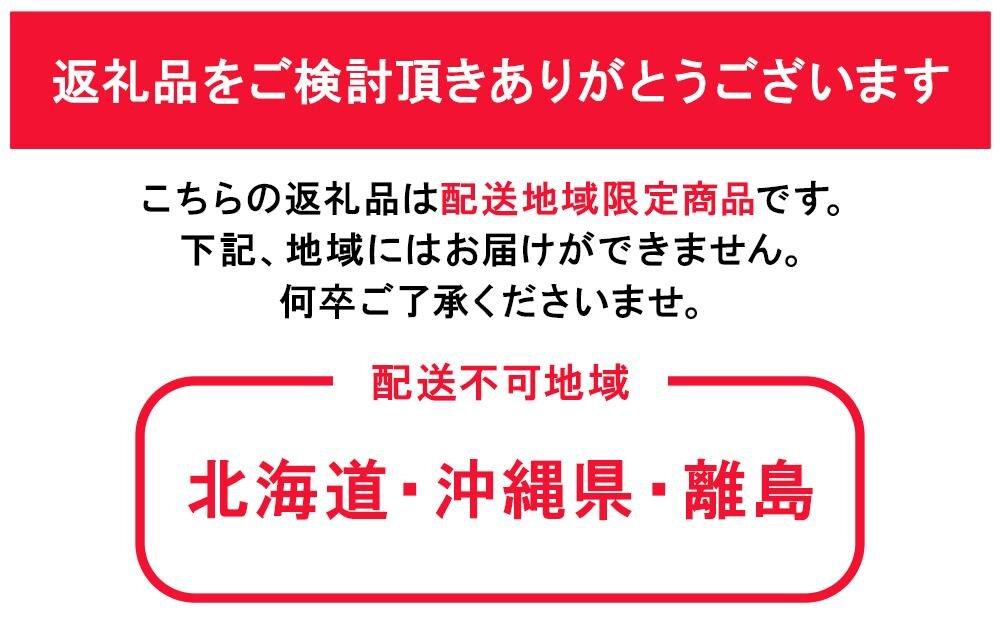 返礼品をご検討頂きありがとうございます

こちらの返礼品は配送地域限定商品です。
下記、地域にはお届けができません。
何卒ご了承くださいませ。

配送不可地域

北海道・沖縄県・離島